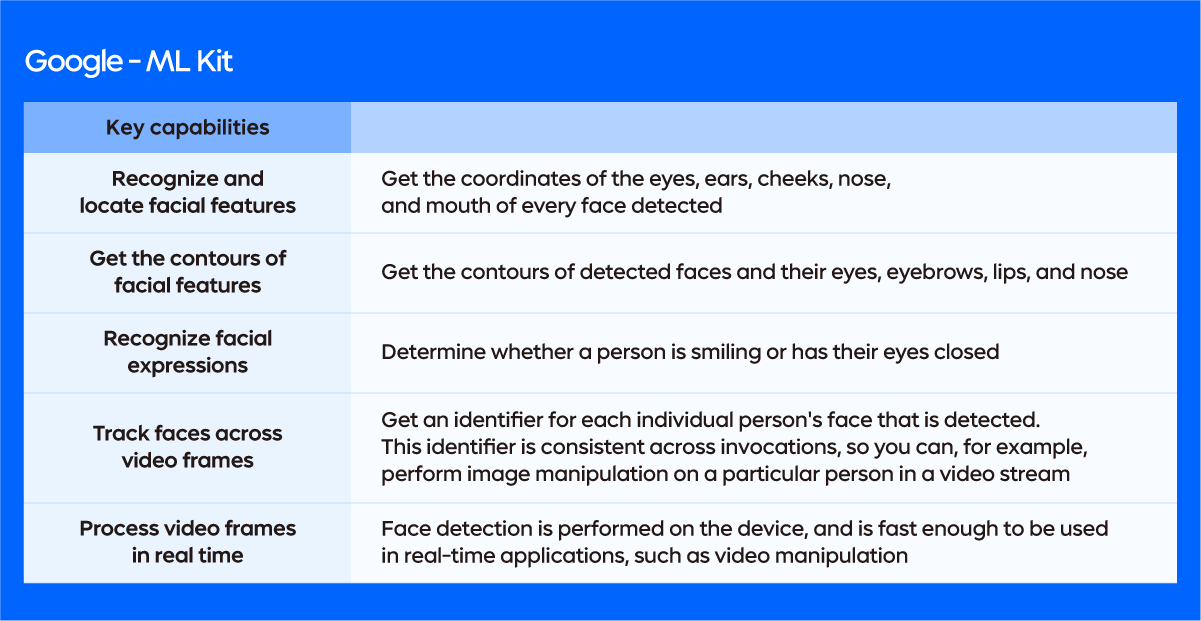 Google - ML Kit

| Key capabilities | |
|---|---|
| Recognize and locate facial features | Get the coordinates of the eyes, ears, cheeks, nose, and mouth of every face detected |
| Get the contours of facial features | Get the contours of detected faces and their eyes, eyebrows, lips, and nose |
| Recognize facial expressions | Determine whether a person is smiling or has their eyes closed |
| Track faces across video frames | Get an identifier for each individual person's face that is detected. This identifier is consistent across invocations, so you can, for example, perform image manipulation on a particular person in a video stream |
| Process video frames in real time | Face detection is performed on the device, and is fast enough to be used in real-time applications, such as video manipulation |